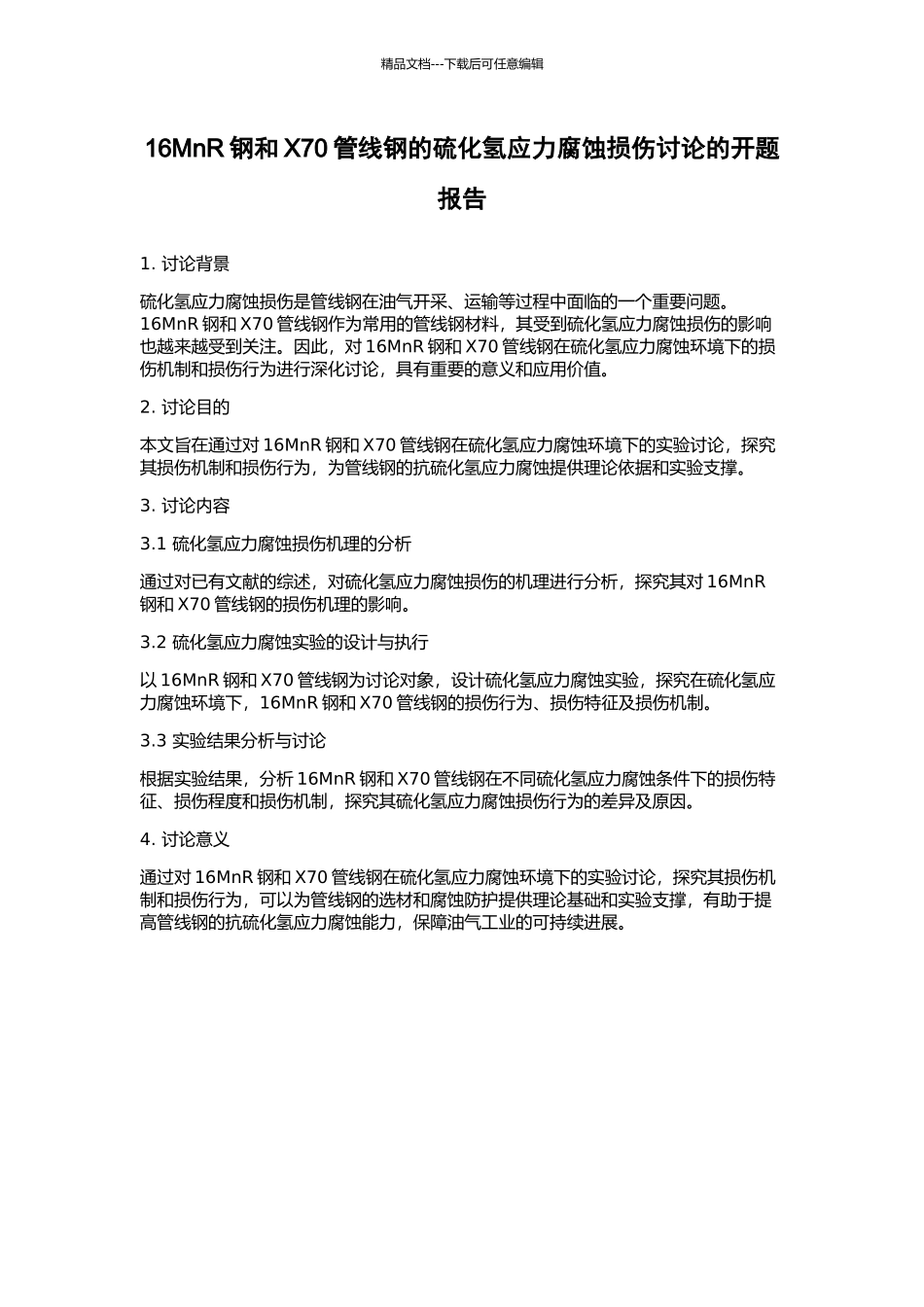 精品文档---下载后可任意编辑

16MnR 钢和 X70 管线钢的硫化氢应力腐蚀损伤讨论的开题报告

1. 讨论背景

硫化氢应力腐蚀损伤是管线钢在油气开采、运输等过程中面临的一个重要问题。16MnR 钢和 X70 管线钢作为常用的管线钢材料，其受到硫化氢应力腐蚀损伤的影响也越来越受到关注。因此，对 16MnR 钢和 X70 管线钢在硫化氢应力腐蚀环境下的损伤机制和损伤行为进行深化讨论，具有重要的意义和应用价值。

2. 讨论目的

本文旨在通过对 16MnR 钢和 X70 管线钢在硫化氢应力腐蚀环境下的实验讨论，探究其损伤机制和损伤行为，为管线钢的抗硫化氢应力腐蚀提供理论依据和实验支撑。

3. 讨论内容

3.1 硫化氢应力腐蚀损伤机理的分析

通过对已有文献的综述，对硫化氢应力腐蚀损伤的机理进行分析，探究其对 16MnR 钢和 X70 管线钢的损伤机理的影响。

3.2 硫化氢应力腐蚀实验的设计与执行

以 16MnR 钢和 X70 管线钢为讨论对象，设计硫化氢应力腐蚀实验，探究在硫化氢应力腐蚀环境下，16MnR 钢和 X70 管线钢的损伤行为、损伤特征及损伤机制。

3.3 实验结果分析与讨论

根据实验结果，分析 16MnR 钢和 X70 管线钢在不同硫化氢应力腐蚀条件下的损伤特征、损伤程度和损伤机制，探究其硫化氢应力腐蚀损伤行为的差异及原因。

4. 讨论意义

通过对 16MnR 钢和 X70 管线钢在硫化氢应力腐蚀环境下的实验讨论，探究其损伤机制和损伤行为，可以为管线钢的选材和腐蚀防护提供理论基础和实验支撑，有助于提高管线钢的抗硫化氢应力腐蚀能力，保障油气工业的可持续进展。